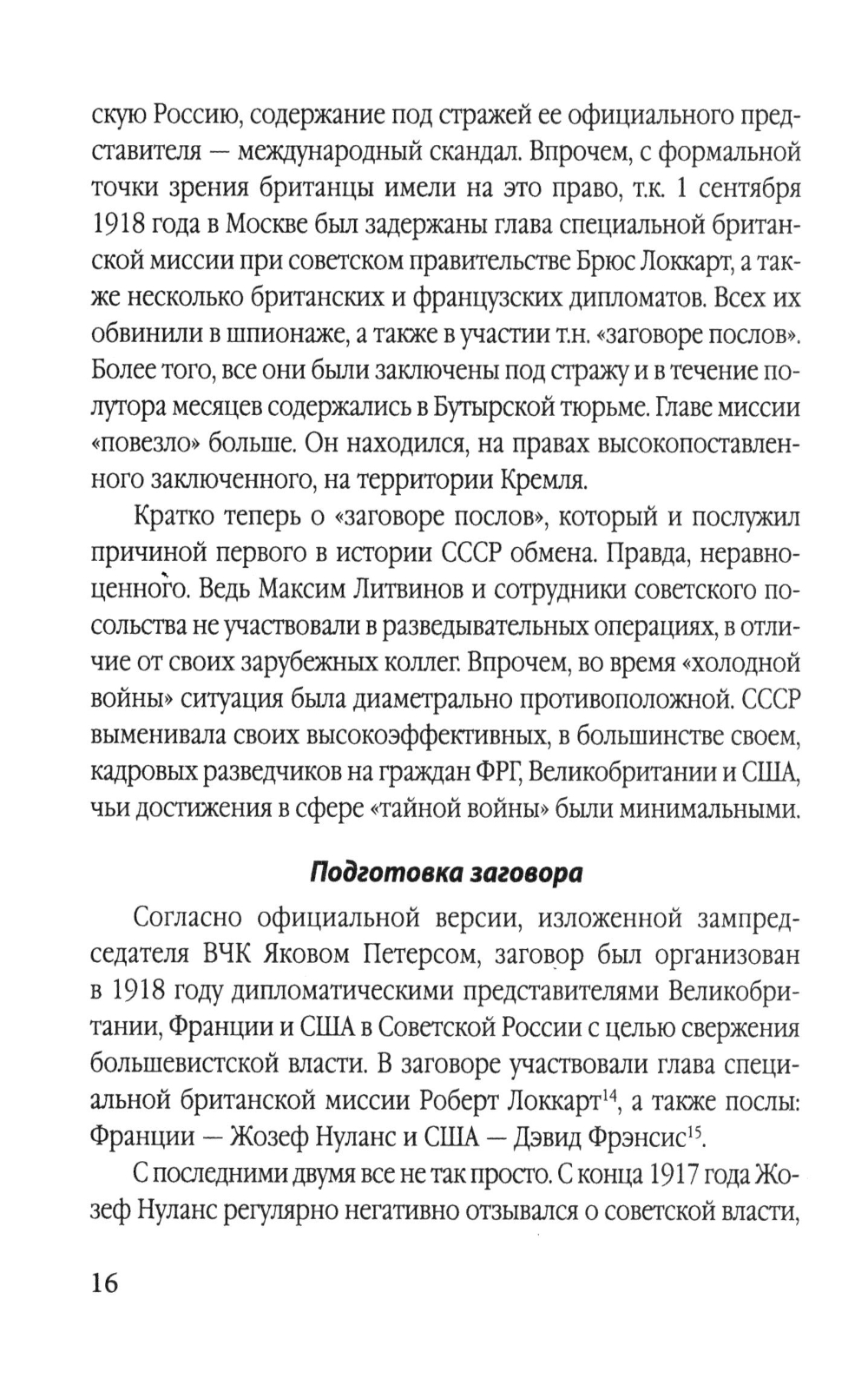 скую Россию, содержание под стражей ее официального представителя — международный скандал. Впрочем, с формальной точки зрения британцы имели на это право, т.к. 1 сентября 1918 года в Москве был задержаны глава специальной британской миссии при советском правительстве Брюс Локкарт, а также несколько британских и французских дипломатов. Всех их обвинили в шпионаже, а также в участии т.н. «заговоре послов». Более того, все они были заключены под стражу и в течение полутора месяцев содержались в Бутырской тюрьме. Главе миссии «повезло» больше. Он находился, на правах высокопоставленного заключенного, на территории Кремля.

Кратко теперь о «заговоре послов», который и послужил причиной первого в истории СССР обмена. Правда, неравноценного. Ведь Максим Литвинов и сотрудники советского посольства не участвовали в разведывательных операциях, в отличие от своих зарубежных коллег. Впрочем, во время «холодной войны» ситуация была диаметрально противоположной. СССР выменивала своих высокоэффективных, в большинстве своем, кадровых разведчиков на граждан ФРГ, Великобритании и США, чьи достижения в сфере «тайной войны» были минимальными.

Подготовка заговора

Согласно официальной версии, изложенной зампредседателя ВЧК Яковом Петерсом, заговор был организован в 1918 году дипломатическими представителями Великобритании, Франции и США в Советской России с целью свержения большевистской власти. В заговоре участвовали глава специальной британской миссии Роберт Локкарт$^{14}$, а также послы: Франции — Жозеф Нуланс и США — Дэвид Фрэнсис$^{15}$.

С последними двумя все не так просто. С конца 1917 года Жозеф Нуланс регулярно негативно отзывался о советской власти,

16